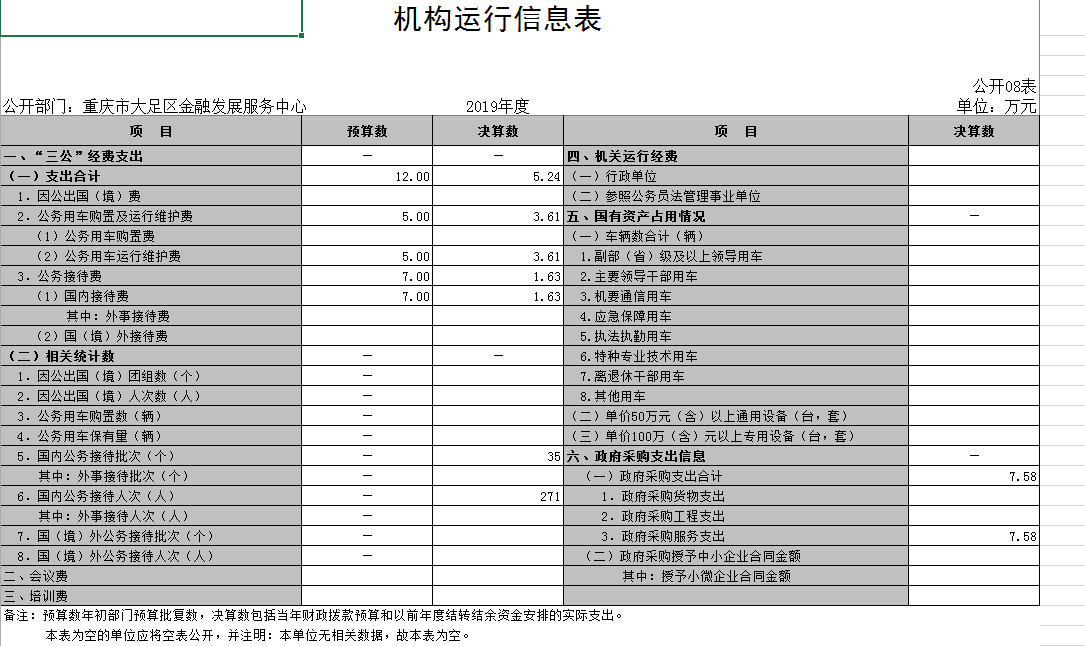 机构运行信息表

公开08表

公开部门：重庆市大足区金融发展服务中心　　2019年度　　单位：万元

| 项　目 | 预算数 | 决算数 | 项　目 | 决算数 |
|---|---|---|---|---|
| 一、“三公”经费支出 | — | — | 四、机关运行经费 | |
| （一）支出合计 | 12.00 | 5.24 | （一）行政单位 | |
| 1．因公出国（境）费 | | | （二）参照公务员法管理事业单位 | |
| 2．公务用车购置及运行维护费 | 5.00 | 3.61 | 五、国有资产占用情况 | — |
| （1）公务用车购置费 | | | （一）车辆数合计（辆） | |
| （2）公务用车运行维护费 | 5.00 | 3.61 | 1.副部（省）级及以上领导用车 | |
| 3．公务接待费 | 7.00 | 1.63 | 2.主要领导干部用车 | |
| （1）国内接待费 | 7.00 | 1.63 | 3.机要通信用车 | |
| 其中：外事接待费 | | | 4.应急保障用车 | |
| （2）国（境）外接待费 | | | 5.执法执勤用车 | |
| （二）相关统计数 | — | — | 6.特种专业技术用车 | |
| 1．因公出国（境）团组数（个） | — | | 7.离退休干部用车 | |
| 2．因公出国（境）人次数（人） | — | | 8.其他用车 | |
| 3．公务用车购置数（辆） | — | | （二）单价50万元（含）以上通用设备（台，套） | |
| 4．公务用车保有量（辆） | — | | （三）单价100万（含）元以上专用设备（台，套） | |
| 5．国内公务接待批次（个） | — | 35 | 六、政府采购支出信息 | — |
| 其中：外事接待批次（个） | — | | （一）政府采购支出合计 | 7.58 |
| 6．国内公务接待人次（人） | — | 271 | 1．政府采购货物支出 | |
| 其中：外事接待人次（人） | — | | 2．政府采购工程支出 | |
| 7．国（境）外公务接待批次（个） | — | | 3．政府采购服务支出 | 7.58 |
| 8．国（境）外公务接待人次（人） | — | | （二）政府采购授予中小企业合同金额 | |
| 二、会议费 | | | 其中：授予小微企业合同金额 | |
| 三、培训费 | | | | |

备注：预算数年初部门预算批复数，决算数包括当年财政拨款预算和以前年度结转结余资金安排的实际支出。

本表为空的单位应将空表公开，并注明：本单位无相关数据，故本表为空。